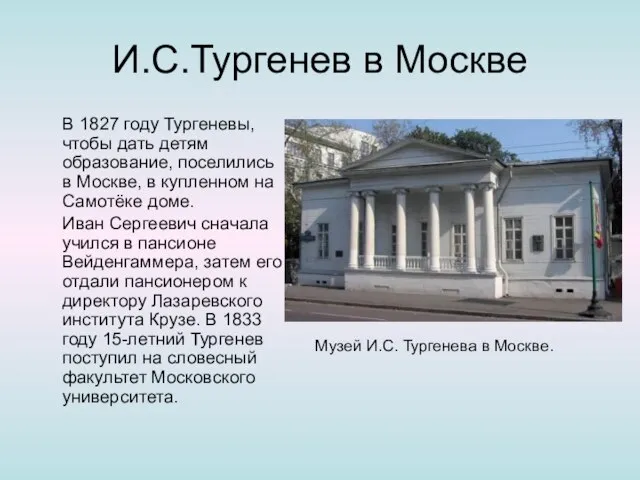 И.С.Тургенев в Москве

В 1827 году Тургеневы, чтобы дать детям образование, поселились в Москве, в купленном на Самотёке доме.

Иван Сергеевич сначала учился в пансионе Вейденгаммера, затем его отдали пансионером к директору Лазаревского института Крузе. В 1833 году 15-летний Тургенев поступил на словесный факультет Московского университета.

Музей И.С. Тургенева в Москве.